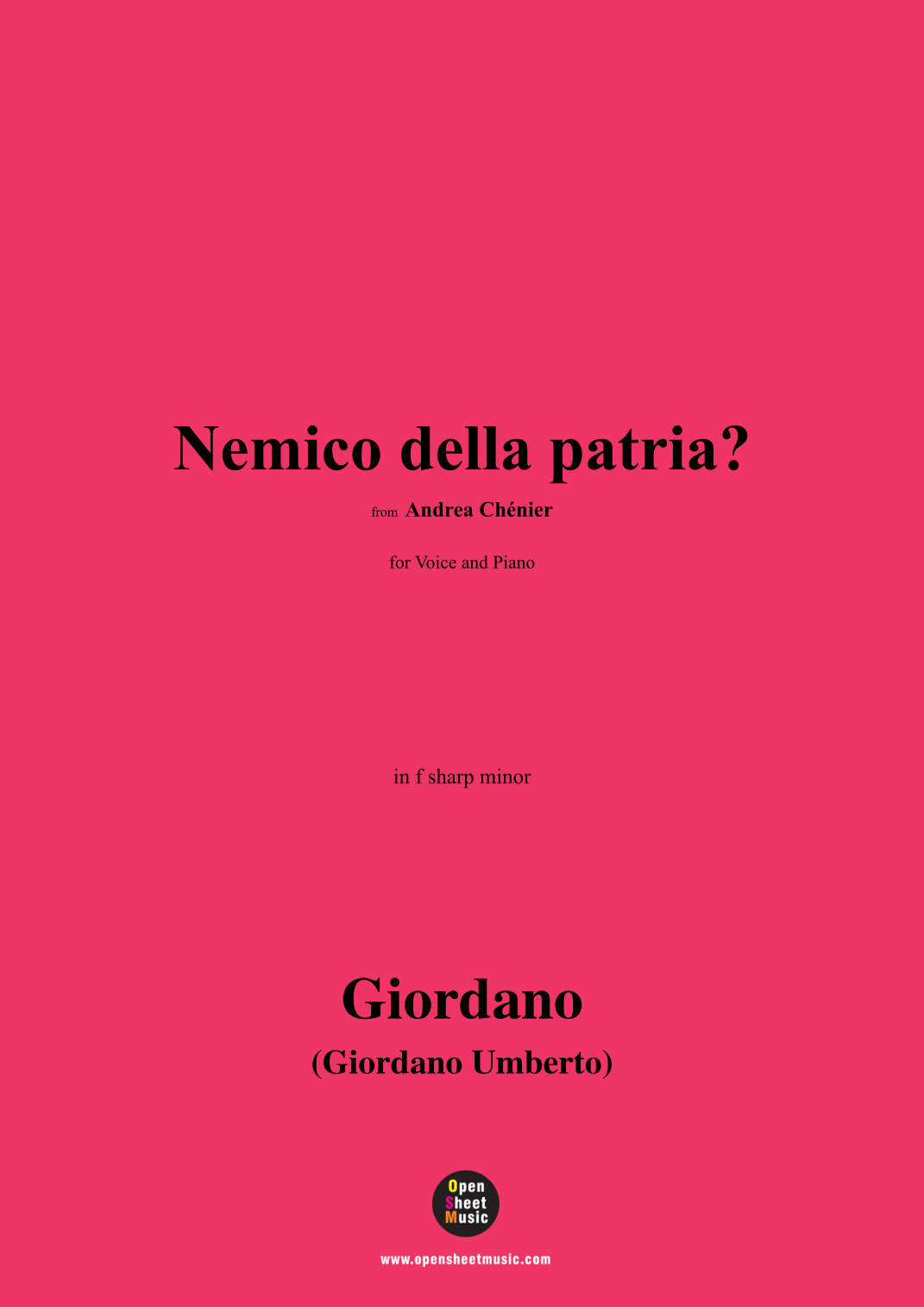 Nemico della patria?

from Andrea Chénier

for Voice and Piano

in f sharp minor

Giordano

(Giordano Umberto)

Open
Sheet
Music

www.opensheetmusic.com